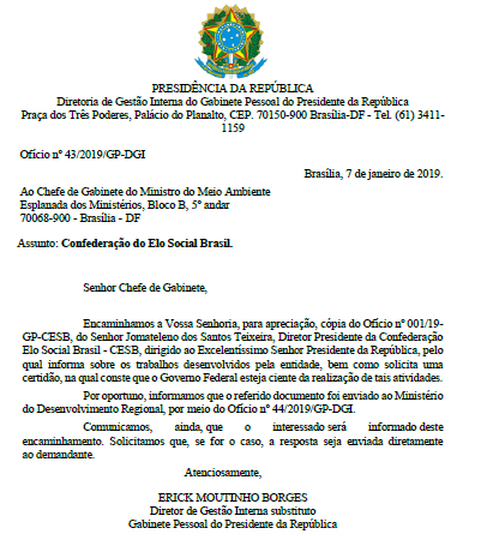 PRESIDÊNCIA DA REPÚBLICA
Diretoria de Gestão Interna do Gabinete Pessoal do Presidente da República
Praça dos Três Poderes, Palácio do Planalto, CEP. 70150-900 Brasília-DF - Tel. (61) 3411-1159

Ofício nº 43/2019/GP-DGI

Brasília, 7 de janeiro de 2019.

Ao Chefe de Gabinete do Ministro do Meio Ambiente
Esplanada dos Ministérios, Bloco B, 5º andar
70068-900 - Brasília - DF

Assunto: Confederação do Elo Social Brasil.

Senhor Chefe de Gabinete,

Encaminhamos a Vossa Senhoria, para apreciação, cópia do Ofício nº 001/19-GP-CESB, do Senhor Jomateleno dos Santos Teixeira, Diretor Presidente da Confederação Elo Social Brasil - CESB, dirigido ao Excelentíssimo Senhor Presidente da República, pelo qual informa sobre os trabalhos desenvolvidos pela entidade, bem como solicita uma certidão, na qual conste que o Governo Federal esteja ciente da realização de tais atividades.

Por oportuno, informamos que o referido documento foi enviado ao Ministério do Desenvolvimento Regional, por meio do Ofício nº 44/2019/GP-DGI.

Comunicamos, ainda, que o interessado será informado deste encaminhamento. Solicitamos que, se for o caso, a resposta seja enviada diretamente ao demandante.

Atenciosamente,

ERICK MOUTINHO BORGES
Diretor de Gestão Interna substituto
Gabinete Pessoal do Presidente da República